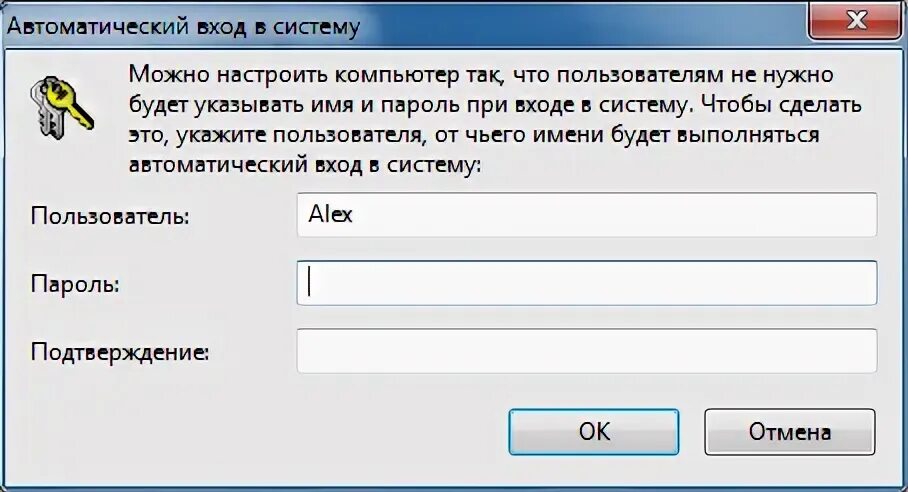 Автоматический вход в систему

Можно настроить компьютер так, что пользователям не нужно будет указывать имя и пароль при входе в систему. Чтобы сделать это, укажите пользователя, от чьего имени будет выполняться автоматический вход в систему:

Пользователь: Alex

Пароль:

Подтверждение:

OK

Отмена